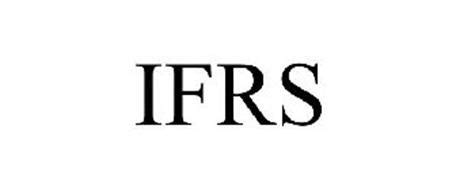 IFRS